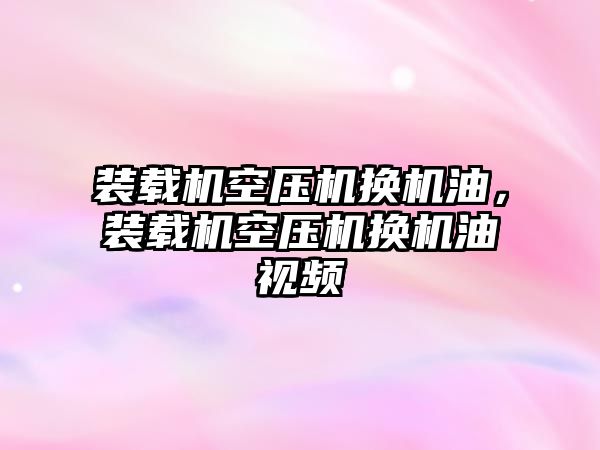 装载机空压机换机油，装载机空压机换机油视频